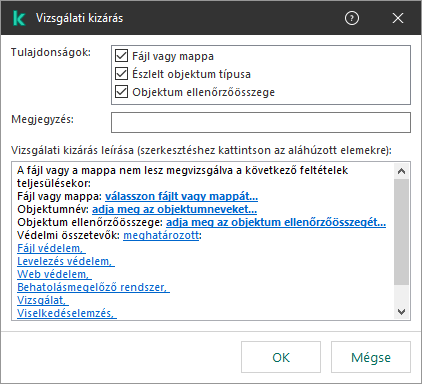 Vizsgálati kizárás

Tulajdonságok:
Fájl vagy mappa
Észlelt objektum típusa
Objektum ellenőrzőösszege

Megjegyzés:

Vizsgálati kizárás leírása (szerkesztéshez kattintson az aláhúzott elemekre):

A fájl vagy a mappa nem lesz megvizsgálva a következő feltételek teljesülésekor:
Fájl vagy mappa: válasszon fájlt vagy mappát...
Objektumnév: adja meg az objektumneveket...
Objektum ellenőrzőösszege: adja meg az objektum ellenőrzőösszegét...
Védelmi összetevők: meghatározott:
Fájl védelem,
Levelezés védelem,
Web védelem,
Behatolásmegelőző rendszer,
Vizsgálat,
Viselkedéselemzés,

OK
Mégse